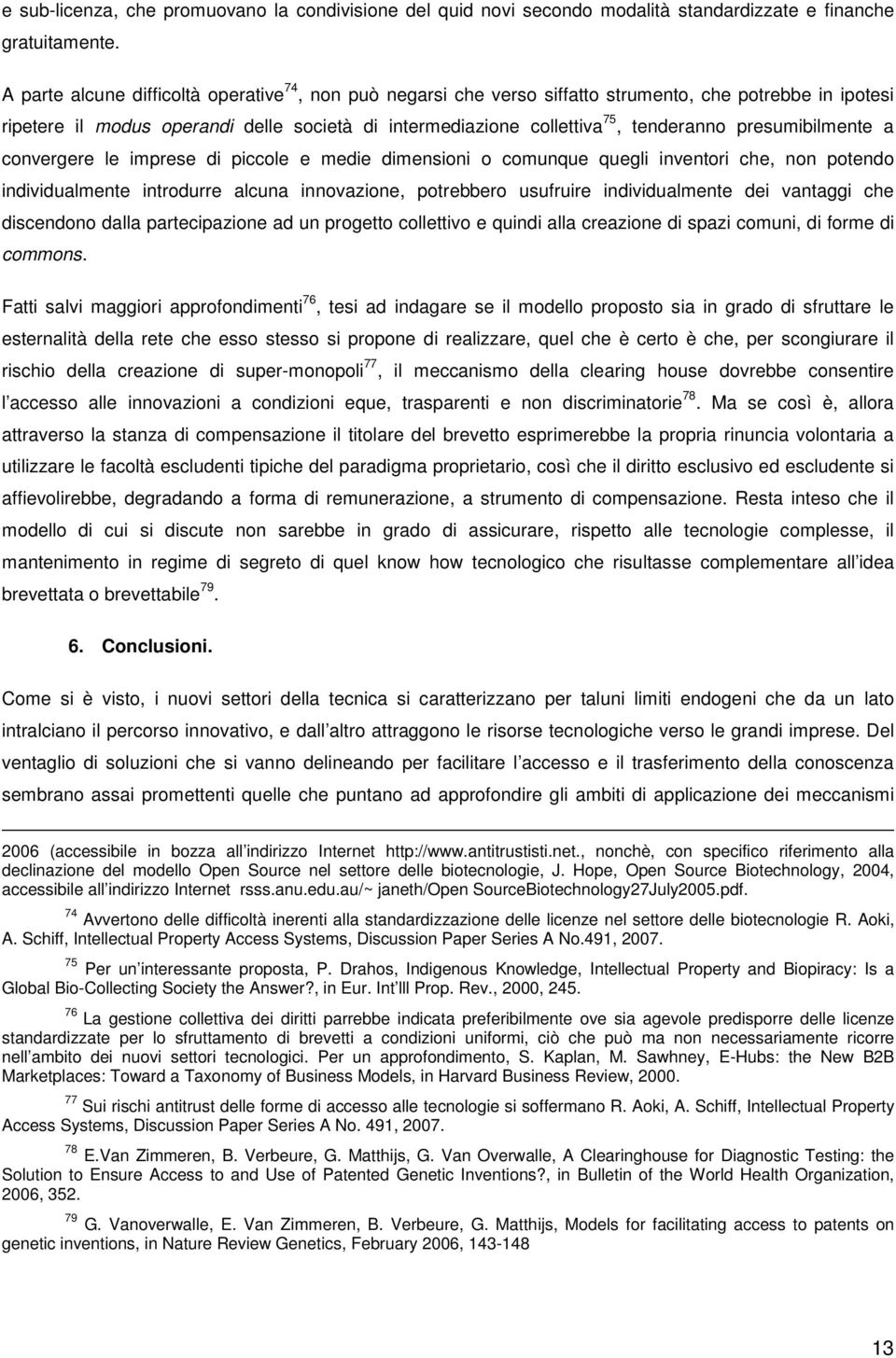 e sub-licenza, che promuovano la condivisione del quid novi secondo modalità standardizzate e finanche gratuitamente.

A parte alcune difficoltà operative$^{74}$, non può negarsi che verso siffatto strumento, che potrebbe in ipotesi ripetere il modus operandi delle società di intermediazione collettiva$^{75}$, tenderanno presumibilmente a convergere le imprese di piccole e medie dimensioni o comunque quegli inventori che, non potendo individualmente introdurre alcuna innovazione, potrebbero usufruire individualmente dei vantaggi che discendono dalla partecipazione ad un progetto collettivo e quindi alla creazione di spazi comuni, di forme di commons.

Fatti salvi maggiori approfondimenti$^{76}$, tesi ad indagare se il modello proposto sia in grado di sfruttare le esternalità della rete che esso stesso si propone di realizzare, quel che è certo è che, per scongiurare il rischio della creazione di super-monopoli$^{77}$, il meccanismo della clearing house dovrebbe consentire l accesso alle innovazioni a condizioni eque, trasparenti e non discriminatorie$^{78}$. Ma se così è, allora attraverso la stanza di compensazione il titolare del brevetto esprimerebbe la propria rinuncia volontaria a utilizzare le facoltà escludenti tipiche del paradigma proprietario, così che il diritto esclusivo ed escludente si affievolirebbe, degradando a forma di remunerazione, a strumento di compensazione. Resta inteso che il modello di cui si discute non sarebbe in grado di assicurare, rispetto alle tecnologie complesse, il mantenimento in regime di segreto di quel know how tecnologico che risultasse complementare all idea brevettata o brevettabile$^{79}$.

6. Conclusioni.

Come si è visto, i nuovi settori della tecnica si caratterizzano per taluni limiti endogeni che da un lato intralciano il percorso innovativo, e dall altro attraggono le risorse tecnologiche verso le grandi imprese. Del ventaglio di soluzioni che si vanno delineando per facilitare l accesso e il trasferimento della conoscenza sembrano assai promettenti quelle che puntano ad approfondire gli ambiti di applicazione dei meccanismi

2006 (accessibile in bozza all indirizzo Internet http://www.antitrustisti.net., nonchè, con specifico riferimento alla declinazione del modello Open Source nel settore delle biotecnologie, J. Hope, Open Source Biotechnology, 2004, accessibile all indirizzo Internet rsss.anu.edu.au/~ janeth/Open SourceBiotechnology27July2005.pdf.

$^{74}$ Avvertono delle difficoltà inerenti alla standardizzazione delle licenze nel settore delle biotecnologie R. Aoki, A. Schiff, Intellectual Property Access Systems, Discussion Paper Series A No.491, 2007.

$^{75}$ Per un interessante proposta, P. Drahos, Indigenous Knowledge, Intellectual Property and Biopiracy: Is a Global Bio-Collecting Society the Answer?, in Eur. Int lll Prop. Rev., 2000, 245.

$^{76}$ La gestione collettiva dei diritti parrebbe indicata preferibilmente ove sia agevole predisporre delle licenze standardizzate per lo sfruttamento di brevetti a condizioni uniformi, ciò che può ma non necessariamente ricorre nell ambito dei nuovi settori tecnologici. Per un approfondimento, S. Kaplan, M. Sawhney, E-Hubs: the New B2B Marketplaces: Toward a Taxonomy of Business Models, in Harvard Business Review, 2000.

$^{77}$ Sui rischi antitrust delle forme di accesso alle tecnologie si soffermano R. Aoki, A. Schiff, Intellectual Property Access Systems, Discussion Paper Series A No. 491, 2007.

$^{78}$ E.Van Zimmeren, B. Verbeure, G. Matthijs, G. Van Overwalle, A Clearinghouse for Diagnostic Testing: the Solution to Ensure Access to and Use of Patented Genetic Inventions?, in Bulletin of the World Health Organization, 2006, 352.

$^{79}$ G. Vanoverwalle, E. Van Zimmeren, B. Verbeure, G. Matthijs, Models for facilitating access to patents on genetic inventions, in Nature Review Genetics, February 2006, 143-148

13